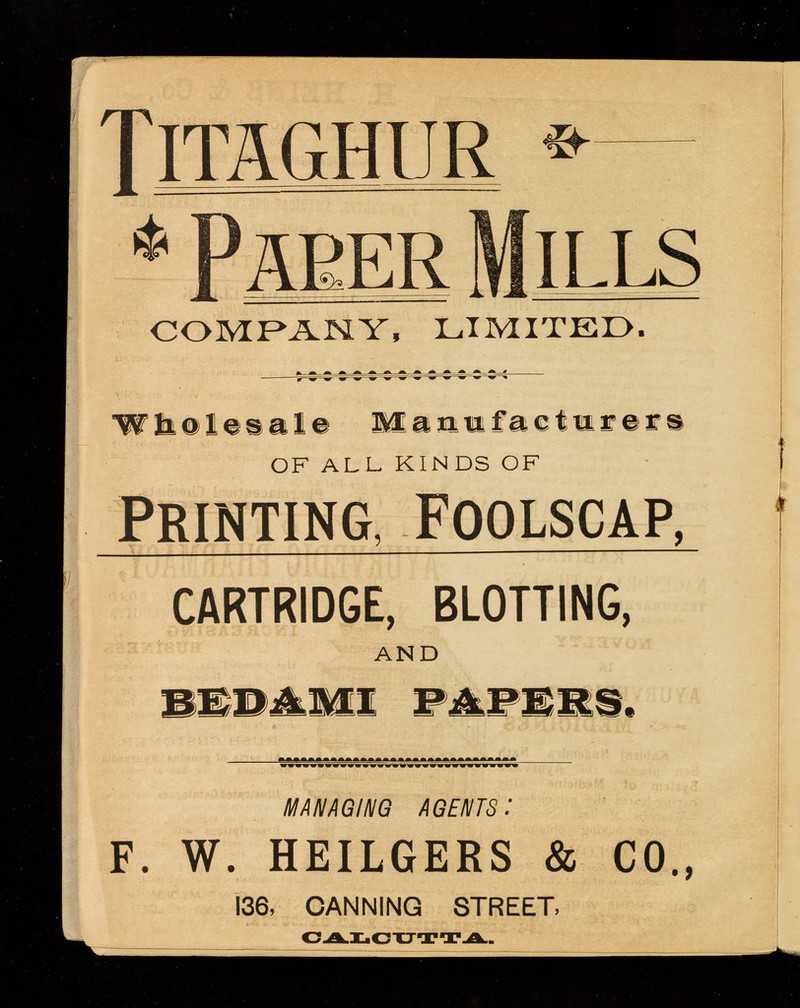 TITAGHUR
PAPER MILLS
COMPANY, LIMITED.

Wholesale Manufacturers
OF ALL KINDS OF
PRINTING, FOOLSCAP,
CARTRIDGE, BLOTTING,
AND
BEDAMI PAPERS.

MANAGING AGENTS:
F. W. HEILGERS & CO.,
136, CANNING STREET,
CALCUTTA.